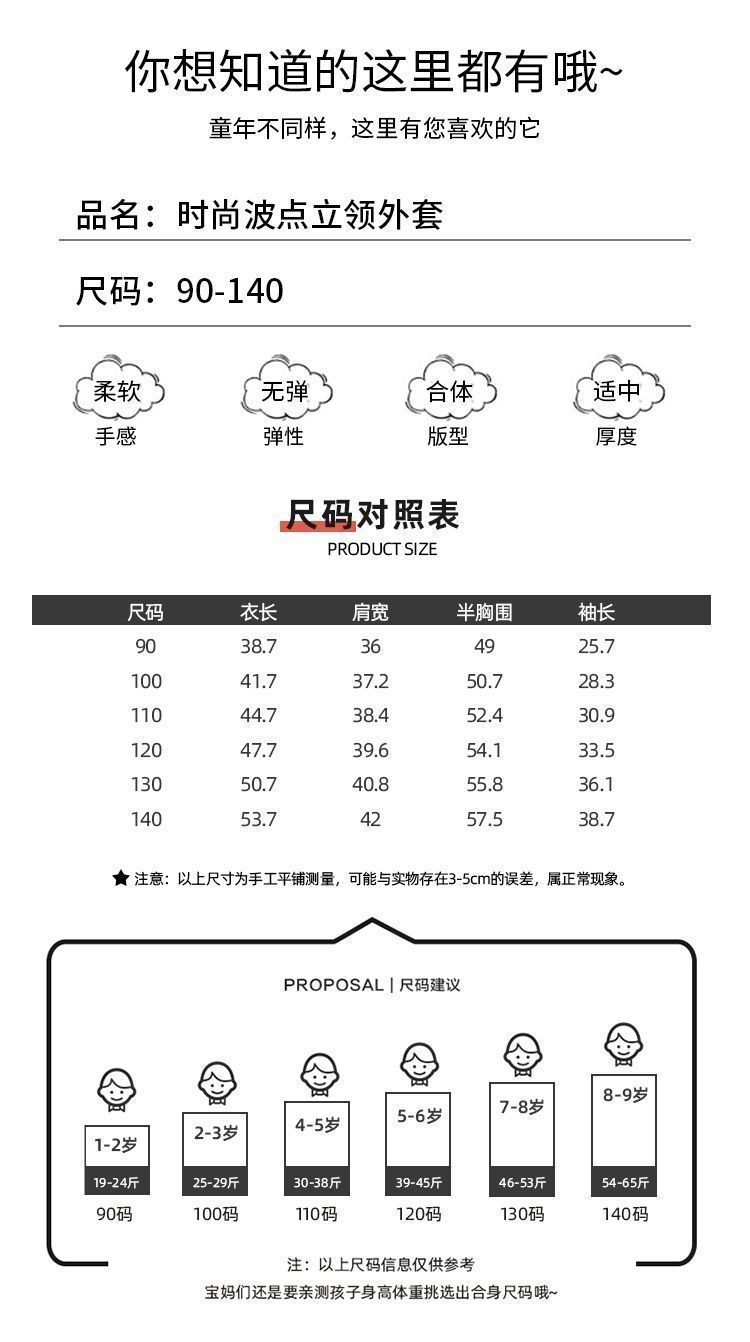 你想知道的这里都有哦~

童年不同样，这里有您喜欢的它

品名：时尚波点立领外套

尺码：90-140

柔软
手感

无弹
弹性

合体
版型

适中
厚度

尺码对照表
PRODUCT SIZE

| 尺码 | 衣长 | 肩宽 | 半胸围 | 袖长 |
|---|---|---|---|---|
| 90 | 38.7 | 36 | 49 | 25.7 |
| 100 | 41.7 | 37.2 | 50.7 | 28.3 |
| 110 | 44.7 | 38.4 | 52.4 | 30.9 |
| 120 | 47.7 | 39.6 | 54.1 | 33.5 |
| 130 | 50.7 | 40.8 | 55.8 | 36.1 |
| 140 | 53.7 | 42 | 57.5 | 38.7 |

★ 注意：以上尺寸为手工平铺测量，可能与实物存在3-5cm的误差，属正常现象。

PROPOSAL | 尺码建议

1-2岁
19-24斤
90码

2-3岁
25-29斤
100码

4-5岁
30-38斤
110码

5-6岁
39-45斤
120码

7-8岁
46-53斤
130码

8-9岁
54-65斤
140码

注：以上尺码信息仅供参考
宝妈们还是要亲测孩子身高体重挑选出合身尺码哦~